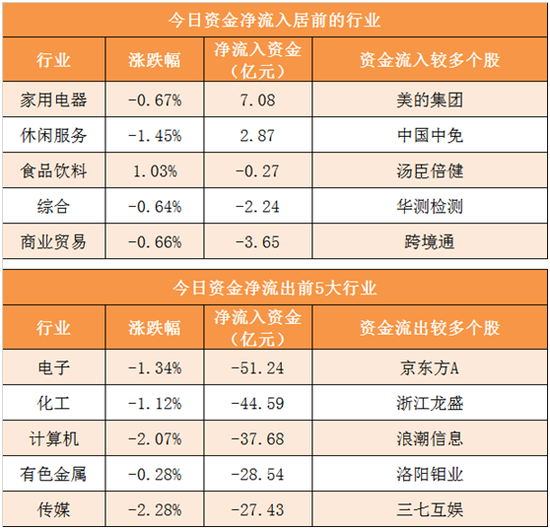 今日资金净流入居前的行业

| 行业 | 涨跌幅 | 净流入资金（亿元） | 资金流入较多个股 |
|---|---|---|---|
| 家用电器 | -0.67% | 7.08 | 美的集团 |
| 休闲服务 | -1.45% | 2.87 | 中国中免 |
| 食品饮料 | 1.03% | -0.27 | 汤臣倍健 |
| 综合 | -0.64% | -2.24 | 华测检测 |
| 商业贸易 | -0.66% | -3.65 | 跨境通 |

今日资金净流出前5大行业

| 行业 | 涨跌幅 | 净流入资金（亿元） | 资金流出较多个股 |
|---|---|---|---|
| 电子 | -1.34% | -51.24 | 京东方A |
| 化工 | -1.12% | -44.59 | 浙江龙盛 |
| 计算机 | -2.07% | -37.68 | 浪潮信息 |
| 有色金属 | -0.28% | -28.54 | 洛阳钼业 |
| 传媒 | -2.28% | -27.43 | 三七互娱 |